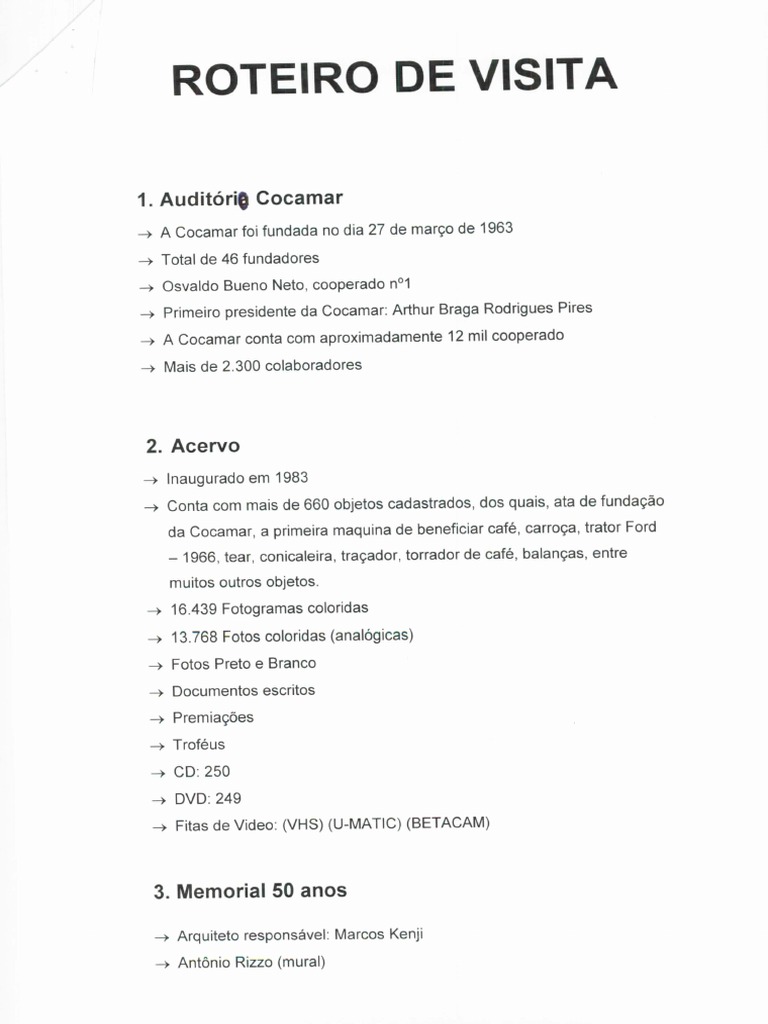 ROTEIRO DE VISITA

1. Auditório Cocamar

→ A Cocamar foi fundada no dia 27 de março de 1963
→ Total de 46 fundadores
→ Osvaldo Bueno Neto, cooperado nº1
→ Primeiro presidente da Cocamar: Arthur Braga Rodrigues Pires
→ A Cocamar conta com aproximadamente 12 mil cooperado
→ Mais de 2.300 colaboradores

2. Acervo

→ Inaugurado em 1983
→ Conta com mais de 660 objetos cadastrados, dos quais, ata de fundação da Cocamar, a primeira maquina de beneficiar café, carroça, trator Ford – 1966, tear, conicaleira, traçador, torrador de café, balanças, entre muitos outros objetos.
→ 16.439 Fotogramas coloridas
→ 13.768 Fotos coloridas (analógicas)
→ Fotos Preto e Branco
→ Documentos escritos
→ Premiações
→ Troféus
→ CD: 250
→ DVD: 249
→ Fitas de Video: (VHS) (U-MATIC) (BETACAM)

3. Memorial 50 anos

→ Arquiteto responsável: Marcos Kenji
→ Antônio Rizzo (mural)